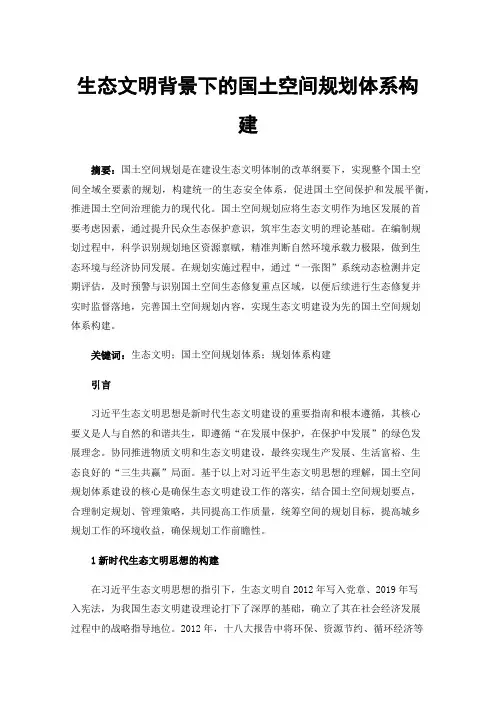 生态文明背景下的国土空间规划体系构建

摘要：国土空间规划是在建设生态文明体制的改革纲要下，实现整个国土空间全域全要素的规划，构建统一的生态安全体系，促进国土空间保护和发展平衡，推进国土空间治理能力的现代化。国土空间规划应将生态文明作为地区发展的首要考虑因素，通过提升民众生态保护意识，筑牢生态文明的理论基础。在编制规划过程中，科学识别规划地区资源禀赋，精准判断自然环境承载力极限，做到生态环境与经济协同发展。在规划实施过程中，通过“一张图”系统动态检测并定期评估，及时预警与识别国土空间生态修复重点区域，以便后续进行生态修复并实时监督落地，完善国土空间规划内容，实现生态文明建设为先的国土空间规划体系构建。

关键词：生态文明；国土空间规划体系；规划体系构建

引言

习近平生态文明思想是新时代生态文明建设的重要指南和根本遵循，其核心要义是人与自然的和谐共生，即遵循“在发展中保护，在保护中发展”的绿色发展理念。协同推进物质文明和生态文明建设，最终实现生产发展、生活富裕、生态良好的“三生共赢”局面。基于以上对习近平生态文明思想的理解，国土空间规划体系建设的核心是确保生态文明建设工作的落实，结合国土空间规划要点，合理制定规划、管理策略，共同提高工作质量，统筹空间的规划目标，提高城乡规划工作的环境收益，确保规划工作前瞻性。

1 新时代生态文明思想的构建

在习近平生态文明思想的指引下，生态文明自 2012 年写入党章、2019 年写入宪法，为我国生态文明建设理论打下了深厚的基础，确立了其在社会经济发展过程中的战略指导地位。2012 年，十八大报告中将环保、资源节约、循环经济等